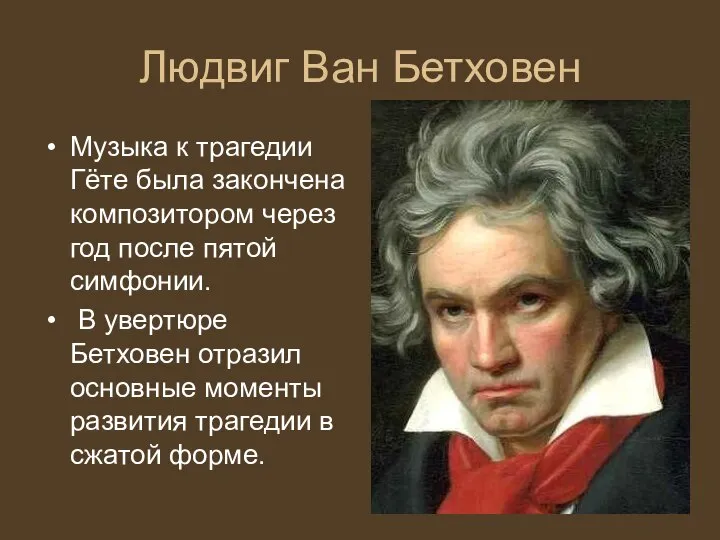 Людвиг Ван Бетховен

• Музыка к трагедии Гёте была закончена композитором через год после пятой симфонии.

• В увертюре Бетховен отразил основные моменты развития трагедии в сжатой форме.